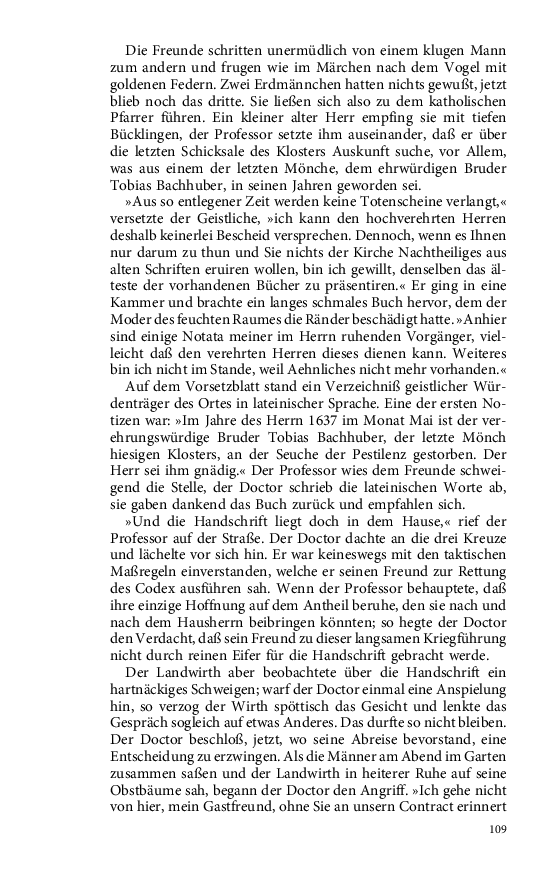 Die Freunde schritten unermüdlich von einem klugen Mann zum andern und frugen wie im Märchen nach dem Vogel mit goldenen Federn. Zwei Erdmännchen hatten nichts gewußt, jetzt blieb noch das dritte. Sie ließen sich also zu dem katholischen Pfarrer führen. Ein kleiner alter Herr empfing sie mit tiefen Bücklingen, der Professor setzte ihm auseinander, daß er über die letzten Schicksale des Klosters Auskunft suche, vor Allem, was aus einem der letzten Mönche, dem ehrwürdigen Bruder Tobias Bachhuber, in seinen Jahren geworden sei.

»Aus so entlegener Zeit werden keine Totenscheine verlangt,« versetzte der Geistliche, »ich kann den hochverehrten Herren deshalb keinerlei Bescheid versprechen. Dennoch, wenn es Ihnen nur darum zu thun und Sie nichts der Kirche Nachtheiliges aus alten Schriften eruiren wollen, bin ich gewillt, denselben das älteste der vorhandenen Bücher zu präsentiren.« Er ging in eine Kammer und brachte ein langes schmales Buch hervor, dem der Moder des feuchten Raumes die Ränder beschädigt hatte. »Anhier sind einige Notata meiner im Herrn ruhenden Vorgänger, vielleicht daß den verehrten Herren dieses dienen kann. Weiteres bin ich nicht im Stande, weil Aehnliches nicht mehr vorhanden.«

Auf dem Vorsetzblatt stand ein Verzeichniß geistlicher Würdenträger des Ortes in lateinischer Sprache. Eine der ersten Notizen war: »Im Jahre des Herrn 1637 im Monat Mai ist der verehrungswürdige Bruder Tobias Bachhuber, der letzte Mönch hiesigen Klosters, an der Seuche der Pestilenz gestorben. Der Herr sei ihm gnädig.« Der Professor wies dem Freunde schweigend die Stelle, der Doctor schrieb die lateinischen Worte ab, sie gaben dankend das Buch zurück und empfahlen sich.

»Und die Handschrift liegt doch in dem Hause,« rief der Professor auf der Straße. Der Doctor dachte an die drei Kreuze und lächelte vor sich hin. Er war keineswegs mit den taktischen Maßregeln einverstanden, welche er seinen Freund zur Rettung des Codex ausführen sah. Wenn der Professor behauptete, daß ihre einzige Hoffnung auf dem Antheil beruhe, den sie nach und nach dem Hausherrn beibringen könnten; so hegte der Doctor den Verdacht, daß sein Freund zu dieser langsamen Kriegführung nicht durch reinen Eifer für die Handschrift gebracht werde.

Der Landwirth aber beobachtete über die Handschrift ein hartnäckiges Schweigen; warf der Doctor einmal eine Anspielung hin, so verzog der Wirth spöttisch das Gesicht und lenkte das Gespräch sogleich auf etwas Anderes. Das durfte so nicht bleiben. Der Doctor beschloß, jetzt, wo seine Abreise bevorstand, eine Entscheidung zu erzwingen. Als die Männer am Abend im Garten zusammen saßen und der Landwirth in heiterer Ruhe auf seine Obstbäume sah, begann der Doctor den Angriff. »Ich gehe nicht von hier, mein Gastfreund, ohne Sie an unsern Contract erinnert

109